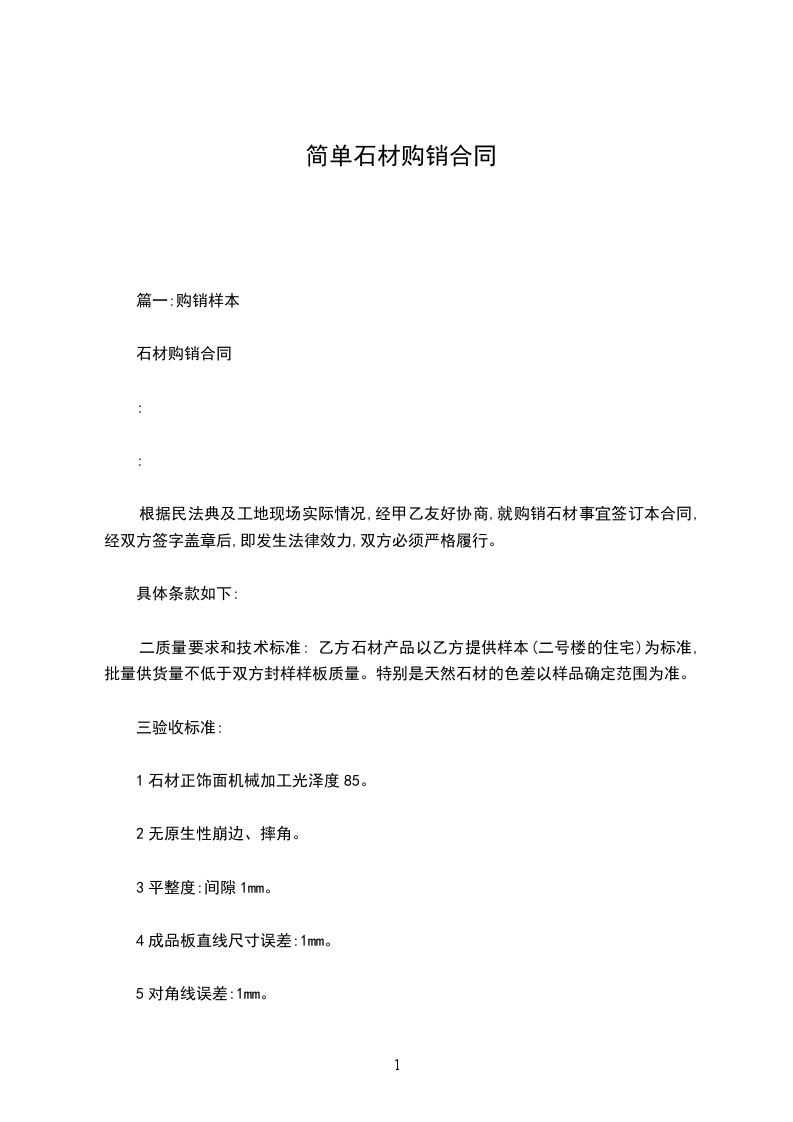 简单石材购销合同

篇一:购销样本

石材购销合同

:

:

根据民法典及工地现场实际情况,经甲乙友好协商,就购销石材事宜签订本合同,经双方签字盖章后,即发生法律效力,双方必须严格履行。

具体条款如下:

二质量要求和技术标准: 乙方石材产品以乙方提供样本(二号楼的住宅)为标准,批量供货量不低于双方封样样板质量。特别是天然石材的色差以样品确定范围为准。

三验收标准:

1 石材正饰面机械加工光泽度 85。

2 无原生性崩边、摔角。

3 平整度:间隙 1mm。

4 成品板直线尺寸误差:1mm。

5 对角线误差:1mm。

1